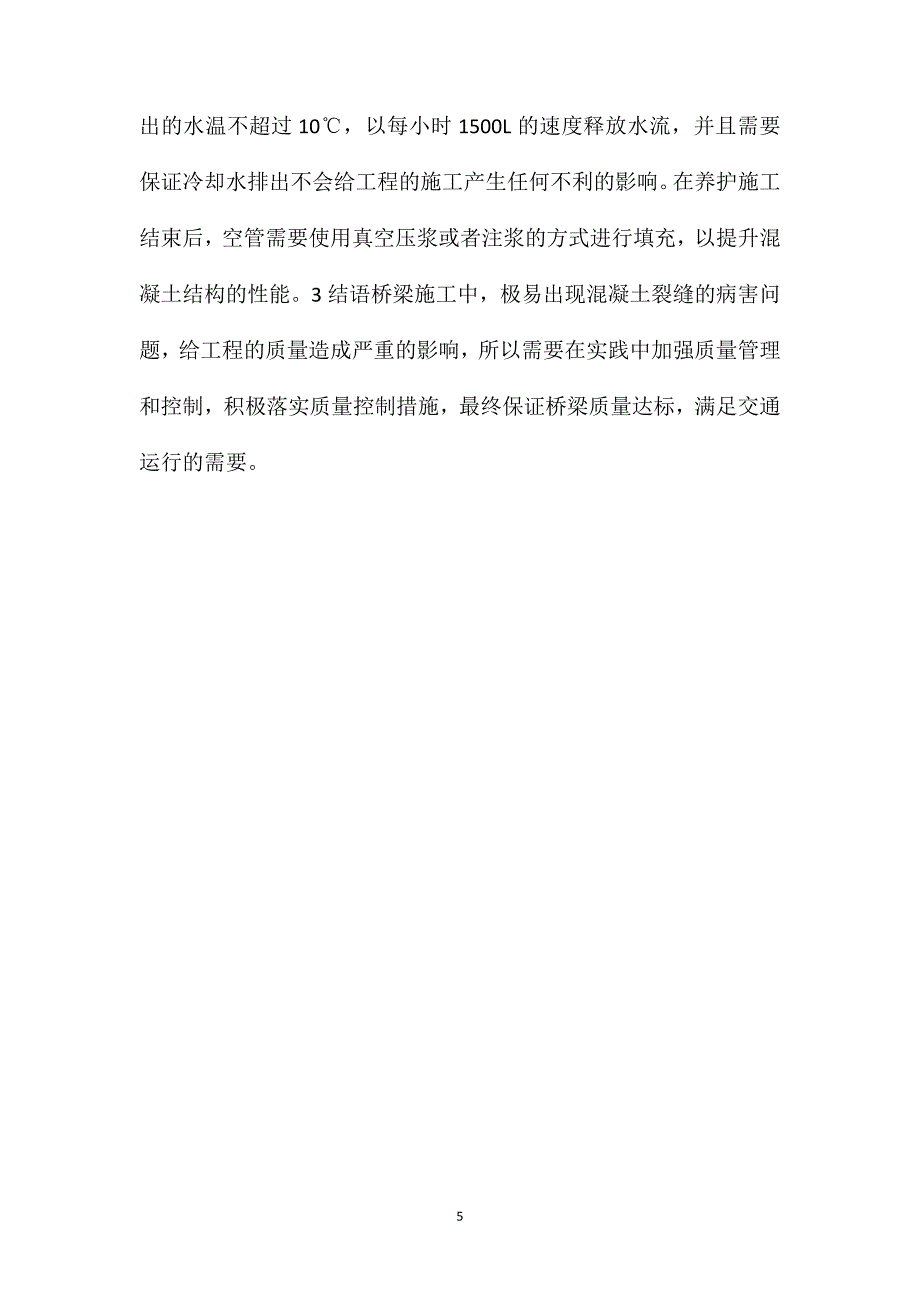 出的水温不超过 10℃，以每小时 1500L 的速度释放水流，并且需要保证冷却水排出不会给工程的施工产生任何不利的影响。在养护施工结束后，空管需要使用真空压浆或者注浆的方式进行填充，以提升混凝土结构的性能。3 结语桥梁施工中，极易出现混凝土裂缝的病害问题，给工程的质量造成严重的影响，所以需要在实践中加强质量管理和控制，积极落实质量控制措施，最终保证桥梁质量达标，满足交通运行的需要。

5